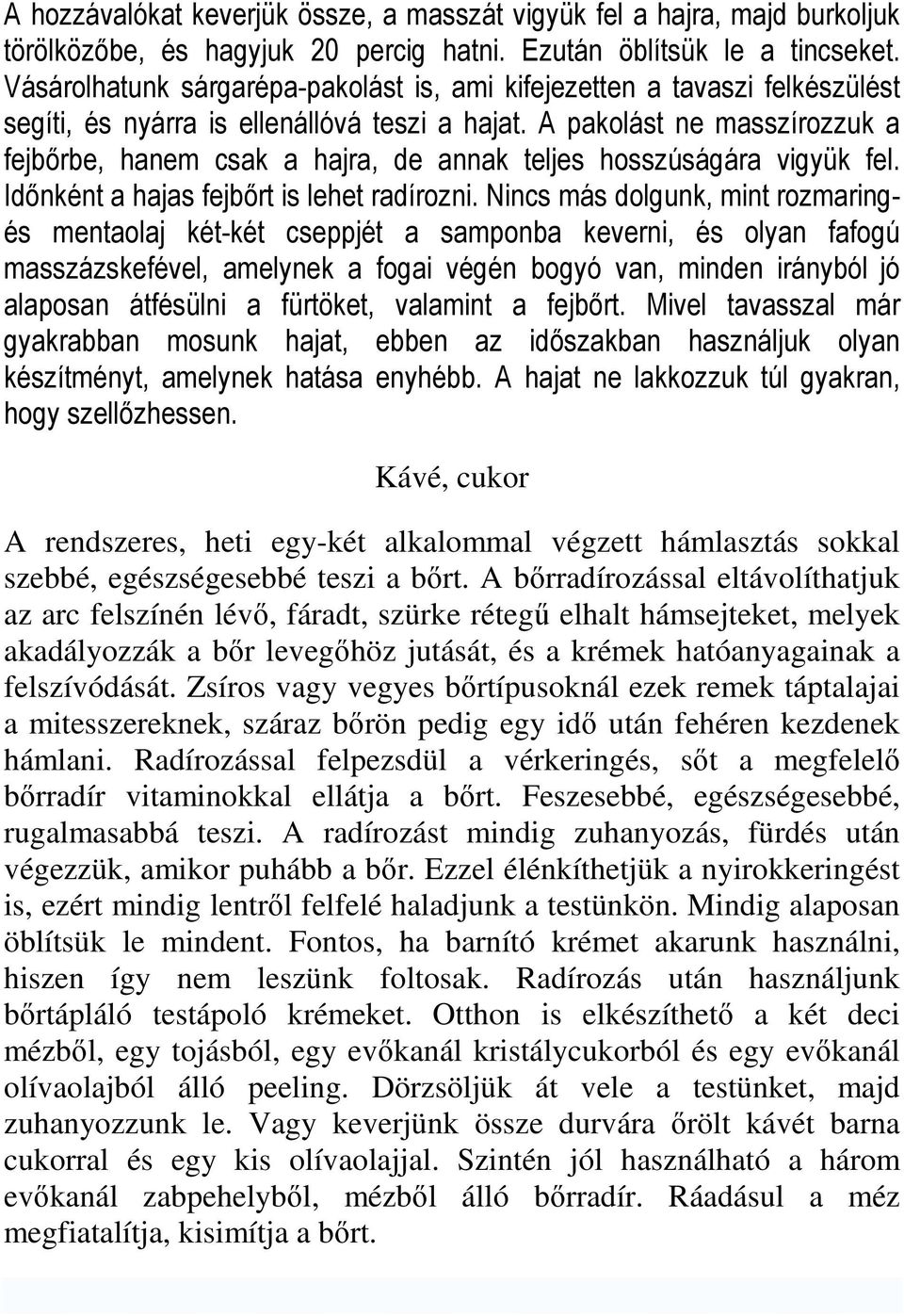 A hozzávalókat keverjük össze, a masszát vigyük fel a hajra, majd burkoljuk törölközőbe, és hagyjuk 20 percig hatni. Ezután öblítsük le a tincseket. Vásárolhatunk sárgarépa-pakolást is, ami kifejezetten a tavaszi felkészülést segíti, és nyárra is ellenállóvá teszi a hajat. A pakolást ne masszírozzuk a fejbőrbe, hanem csak a hajra, de annak teljes hosszúságára vigyük fel. Időnként a hajas fejbőrt is lehet radírozni. Nincs más dolgunk, mint rozmaring- és mentaolaj két-két cseppjét a samponba keverni, és olyan fafogú masszázskefével, amelynek a fogai végén bogyó van, minden irányból jó alaposan átfésülni a fürtöket, valamint a fejbőrt. Mivel tavasszal már gyakrabban mosunk hajat, ebben az időszakban használjuk olyan készítményt, amelynek hatása enyhébb. A hajat ne lakkozzuk túl gyakran, hogy szellőzhessen.

Kávé, cukor

A rendszeres, heti egy-két alkalommal végzett hámlasztás sokkal szebbé, egészségesebbé teszi a bőrt. A bőrradírozással eltávolíthatjuk az arc felszínén lévő, fáradt, szürke rétegű elhalt hámsejteket, melyek akadályozzák a bőr levegőhöz jutását, és a krémek hatóanyagainak a felszívódását. Zsíros vagy vegyes bőrtípusoknál ezek remek táptalajai a mitesszereknek, száraz bőrön pedig egy idő után fehéren kezdenek hámlani. Radírozással felpezsdül a vérkeringés, sőt a megfelelő bőrradír vitaminokkal ellátja a bőrt. Feszesebbé, egészségesebbé, rugalmasabbá teszi. A radírozást mindig zuhanyozás, fürdés után végezzük, amikor puhább a bőr. Ezzel élénkíthetjük a nyirokkeringést is, ezért mindig lentről felfelé haladjunk a testünkön. Mindig alaposan öblítsük le mindent. Fontos, ha barnító krémet akarunk használni, hiszen így nem leszünk foltosak. Radírozás után használjunk bőrtápláló testápoló krémeket. Otthon is elkészíthető a két deci mézből, egy tojásból, egy evőkanál kristálycukorból és egy evőkanál olívaolajból álló peeling. Dörzsöljük át vele a testünket, majd zuhanyozzunk le. Vagy keverjünk össze durvára őrölt kávét barna cukorral és egy kis olívaolajjal. Szintén jól használható a három evőkanál zabpehelyből, mézből álló bőrradír. Ráadásul a méz megfiatalítja, kisimítja a bőrt.